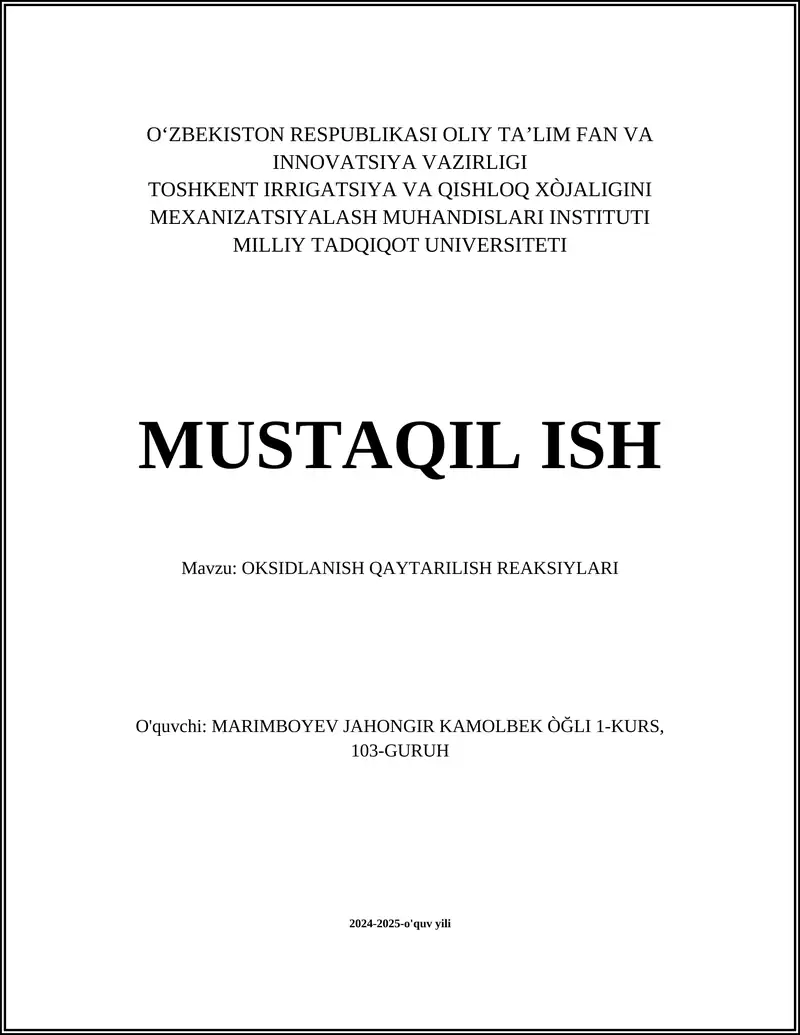 O‘ZBEKISTON RESPUBLIKASI OLIY TA’LIM FAN VA INNOVATSIYA VAZIRLIGI
TOSHKENT IRRIGATSIYA VA QISHLOQ XÒJALIGINI MEXANIZATSIYALASH MUHANDISLARI INSTITUTI MILLIY TADQIQOT UNIVERSITETI

MUSTAQIL ISH

Mavzu: OKSIDLANISH QAYTARILISH REAKSIYLARI

O'quvchi: MARIMBOYEV JAHONGIR KAMOLBEK ÒĞLI 1-KURS, 103-GURUH

2024-2025-o'quv yili